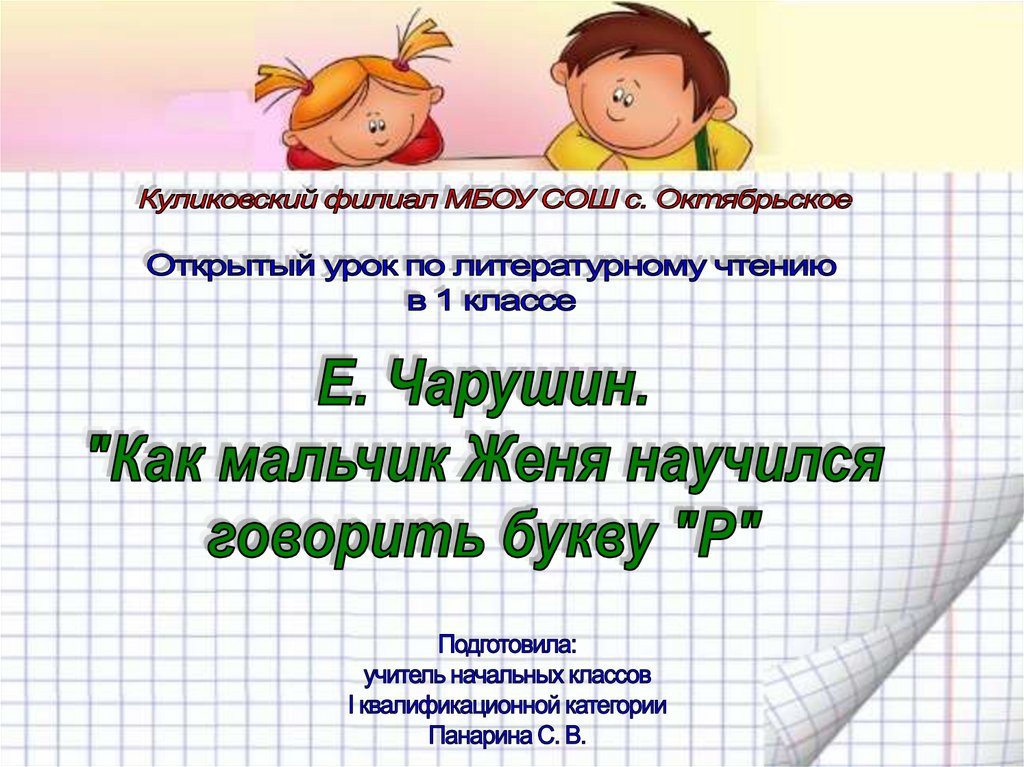 Куликовский филиал МБОУ СОШ с. Октябрьское

Открытый урок по литературному чтению в 1 классе

Е. Чарушин. "Как мальчик Женя научился говорить букву "Р"

Подготовила:
учитель начальных классов
I квалификационной категории
Панарина С. В.